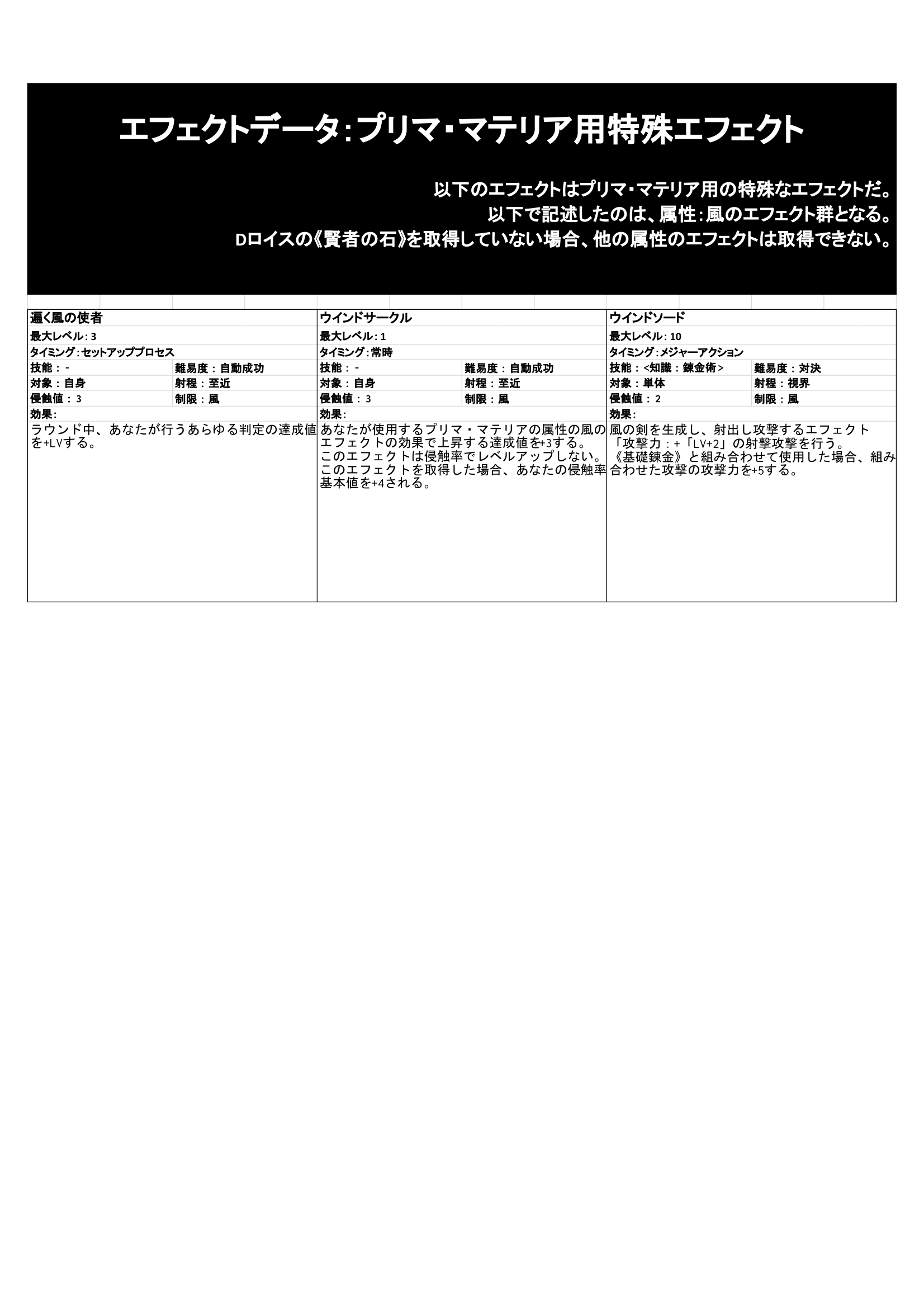 エフェクトデータ：プリマ・マテリア用特殊エフェクト

以下のエフェクトはプリマ・マテリア用の特殊なエフェクトだ。
以下で記述したのは、属性：風のエフェクト群となる。
Dロイスの《賢者の石》を取得していない場合、他の属性のエフェクトは取得できない。

遍く風の使者
最大レベル：3
タイミング：セットアッププロセス
技能：-
難易度：自動成功
対象：自身
射程：至近
侵蝕値：3
制限：風
効果：
ラウンド中、あなたが行うあらゆる判定の達成値を+LVする。

ウインドサークル
最大レベル：1
タイミング：常時
技能：-
難易度：自動成功
対象：自身
射程：至近
侵蝕値：3
制限：風
効果：
あなたが使用するプリマ・マテリアの属性の風のエフェクトの効果で上昇する達成値を+3する。
このエフェクトは侵蝕率でレベルアップしない。
このエフェクトを取得した場合、あなたの侵蝕率基本値を+4される。

ウインドソード
最大レベル：10
タイミング：メジャーアクション
技能：<知識：錬金術>
難易度：対決
対象：単体
射程：視界
侵蝕値：2
制限：風
効果：
風の剣を生成し、射出し攻撃するエフェクト
「攻撃力：+「LV+2」の射撃攻撃を行う。
《基礎錬金》と組み合わせて使用した場合、組み合わせた攻撃の攻撃力を+5する。